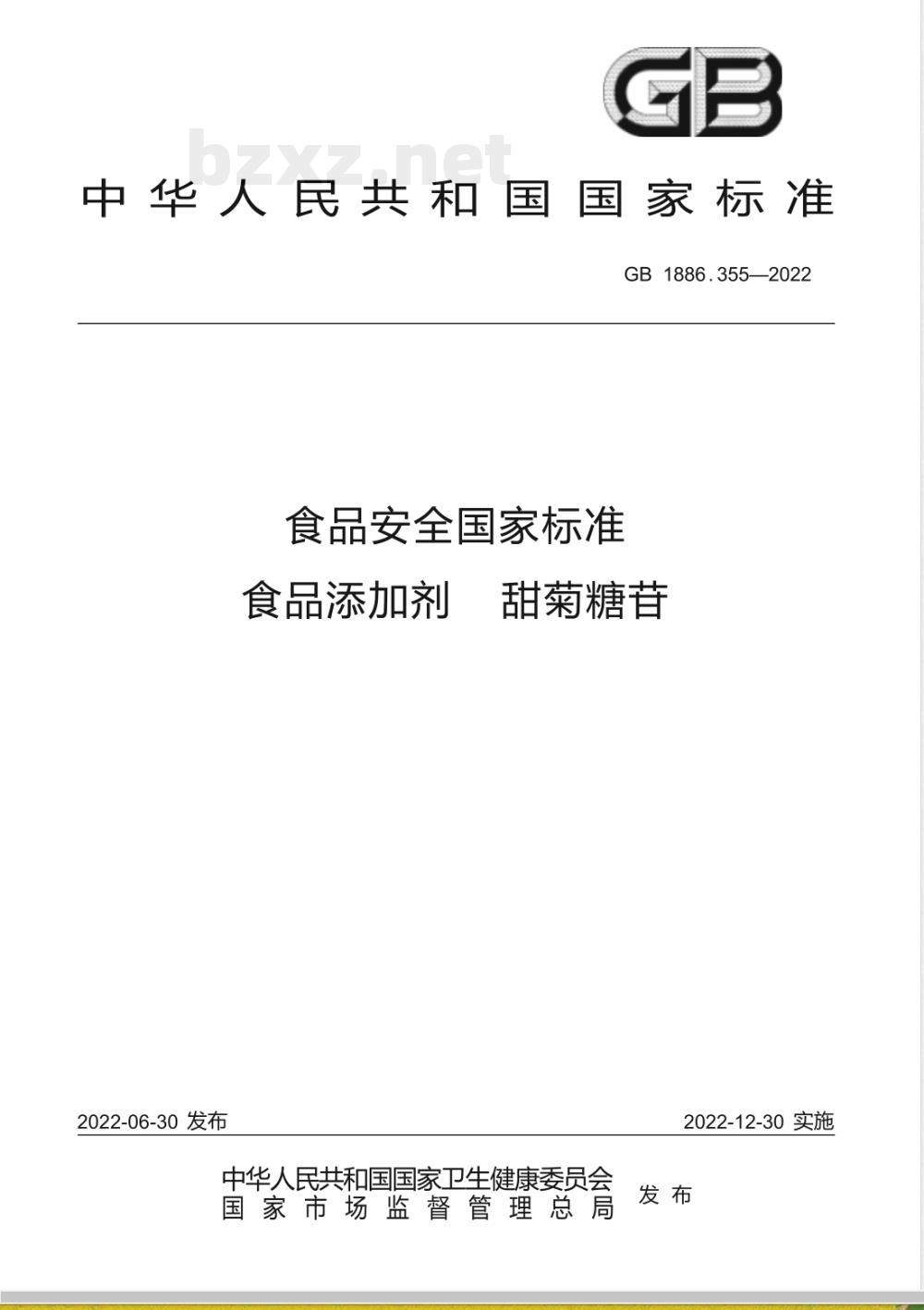 GB

bzxz.net

中华人民共和国国家标准

GB 1886.355—2022

食品安全国家标准
食品添加剂　甜菊糖苷

2022-06-30 发布

2022-12-30 实施

中华人民共和国国家卫生健康委员会
国家市场监督管理总局
发布